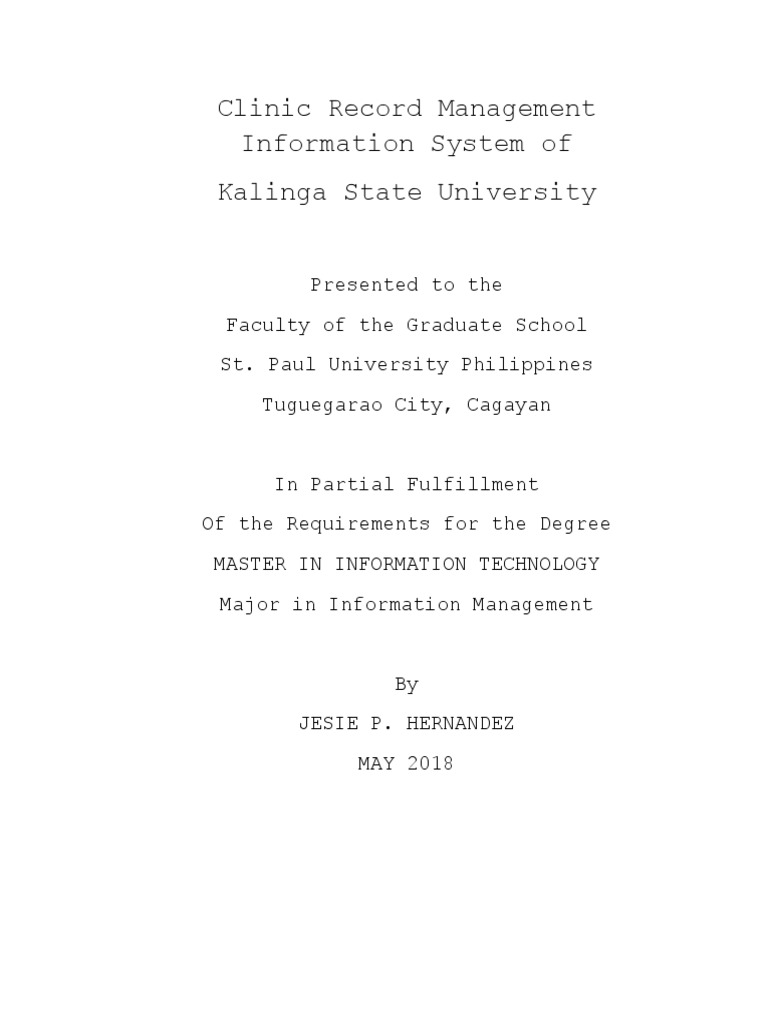 Clinic Record Management Information System of Kalinga State University

Presented to the
Faculty of the Graduate School
St. Paul University Philippines
Tuguegarao City, Cagayan

In Partial Fulfillment
Of the Requirements for the Degree
MASTER IN INFORMATION TECHNOLOGY
Major in Information Management

By
JESIE P. HERNANDEZ
MAY 2018